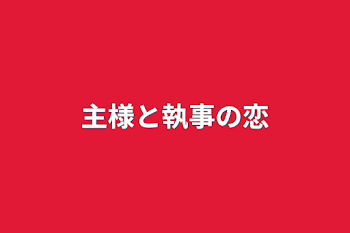 主様と執事の恋